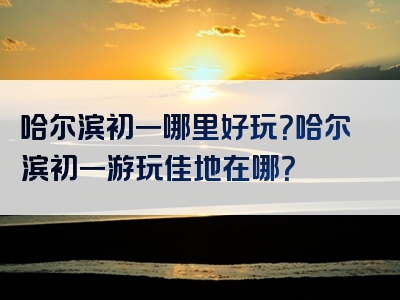 哈尔滨初一哪里好玩?哈尔滨初一游玩佳地在哪?